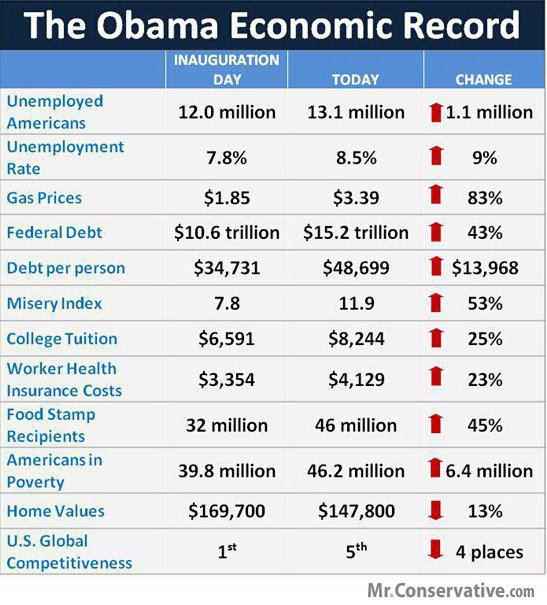 The Obama Economic Record

| | INAUGURATION DAY | TODAY | CHANGE |
|---|---|---|---|
| Unemployed Americans | 12.0 million | 13.1 million | 1.1 million |
| Unemployment Rate | 7.8% | 8.5% | 9% |
| Gas Prices | \$1.85 | \$3.39 | 83% |
| Federal Debt | \$10.6 trillion | \$15.2 trillion | 43% |
| Debt per person | \$34,731 | \$48,699 | \$13,968 |
| Misery Index | 7.8 | 11.9 | 53% |
| College Tuition | \$6,591 | \$8,244 | 25% |
| Worker Health Insurance Costs | \$3,354 | \$4,129 | 23% |
| Food Stamp Recipients | 32 million | 46 million | 45% |
| Americans in Poverty | 39.8 million | 46.2 million | 6.4 million |
| Home Values | \$169,700 | \$147,800 | 13% |
| U.S. Global Competitiveness | $1^{st}$ | $5^{th}$ | 4 places |

Mr.Conservative.com